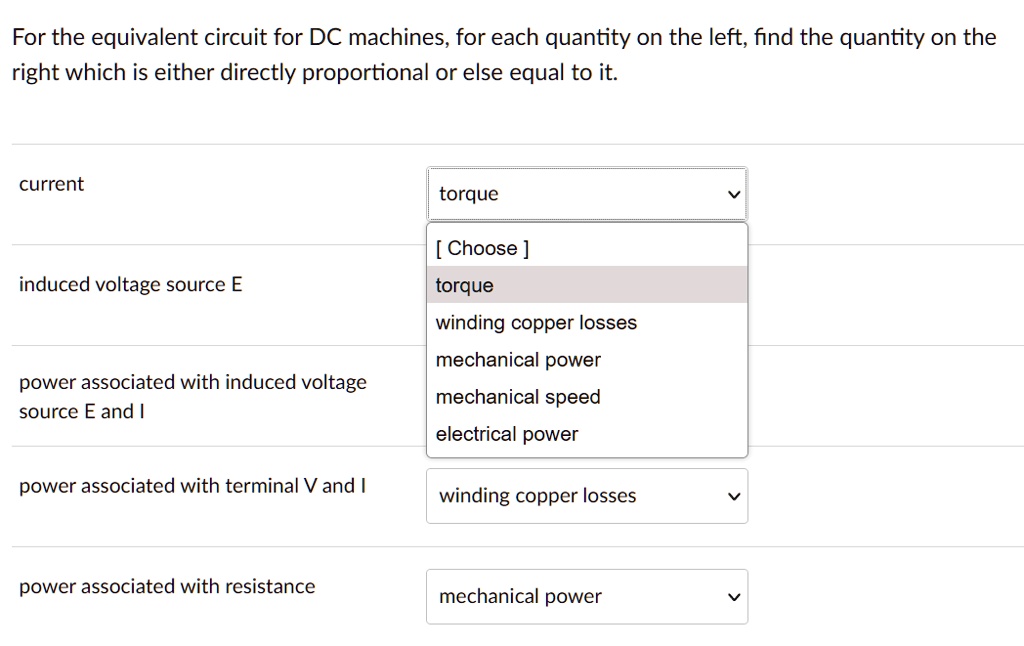 For the equivalent circuit for DC machines, for each quantity on the left, find the quantity on the right which is either directly proportional or else equal to it.

current

torque

[ Choose ]
torque
winding copper losses
mechanical power
mechanical speed
electrical power

induced voltage source E

power associated with induced voltage source E and I

power associated with terminal V and I

winding copper losses

power associated with resistance

mechanical power